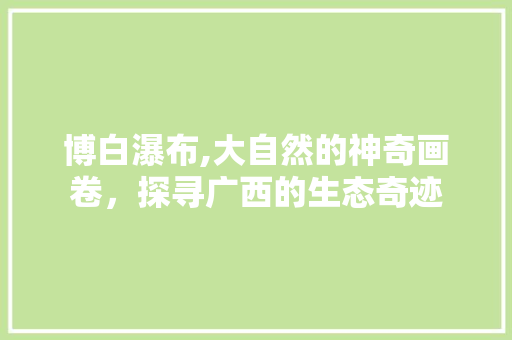 博白瀑布,大自然的神奇画卷，探寻广西的生态奇迹